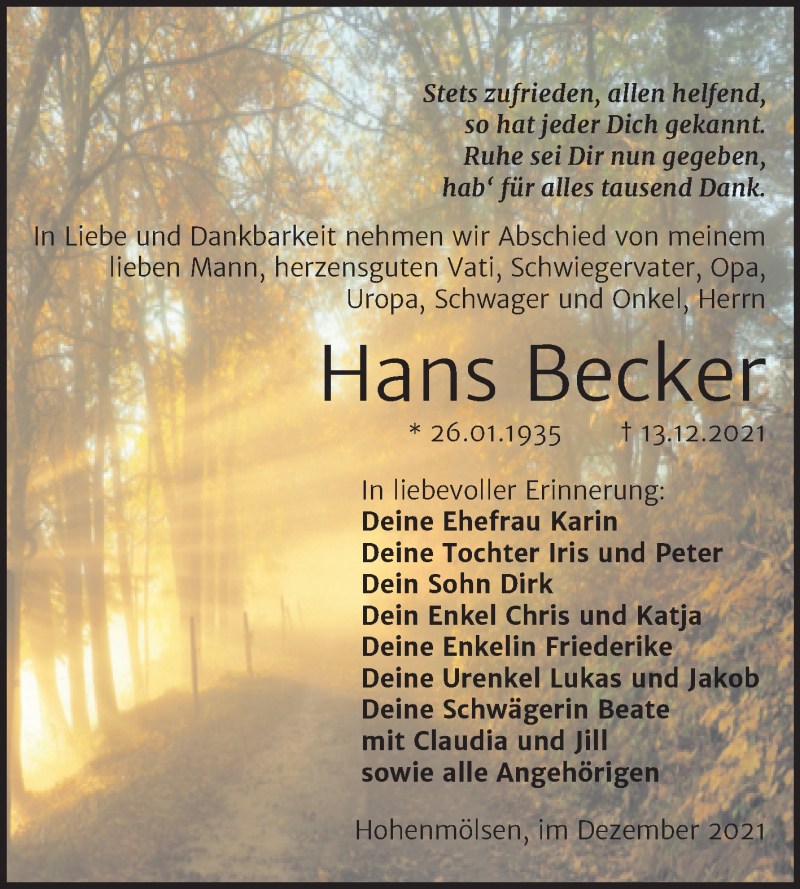 Stets zufrieden, allen helfend,
so hat jeder Dich gekannt.
Ruhe sei Dir nun gegeben,
hab‘ für alles tausend Dank.

In Liebe und Dankbarkeit nehmen wir Abschied von meinem lieben Mann, herzensguten Vati, Schwiegervater, Opa, Uropa, Schwager und Onkel, Herrn

Hans Becker

* 26.01.1935 † 13.12.2021

In liebevoller Erinnerung:
Deine Ehefrau Karin
Deine Tochter Iris und Peter
Dein Sohn Dirk
Dein Enkel Chris und Katja
Deine Enkelin Friederike
Deine Urenkel Lukas und Jakob
Deine Schwägerin Beate
mit Claudia und Jill
sowie alle Angehörigen

Hohenmölsen, im Dezember 2021